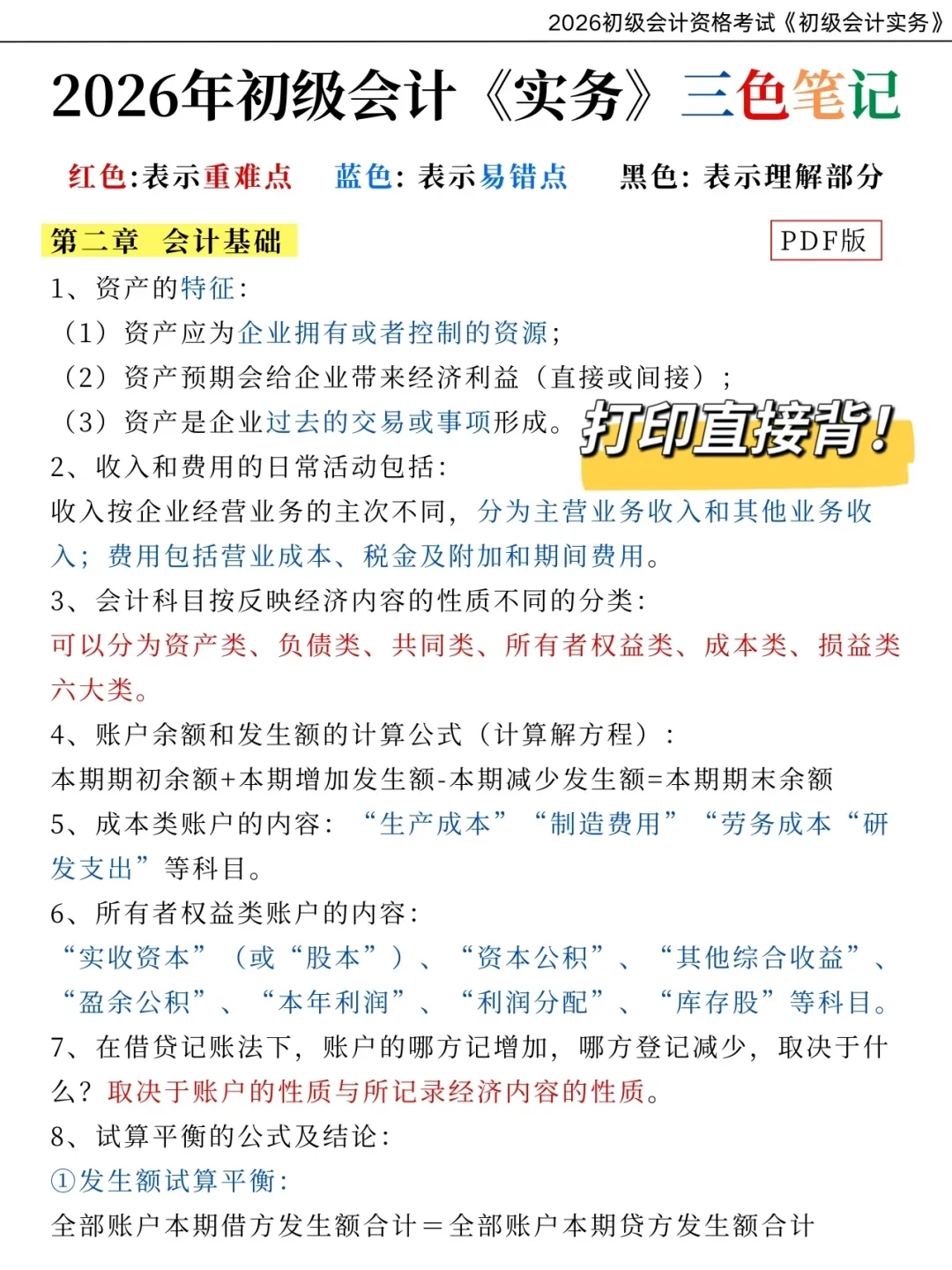 2026初级会计资格考试《初级会计实务》

2026年初级会计《实务》三色笔记

红色:表示重难点　蓝色：表示易错点　黑色：表示理解部分

第二章　会计基础

PDF版

1、资产的特征：

（1）资产应为企业拥有或者控制的资源；

（2）资产预期会给企业带来经济利益（直接或间接）；

（3）资产是企业过去的交易或事项形成。

打印直接背！

2、收入和费用的日常活动包括：

收入按企业经营业务的主次不同，分为主营业务收入和其他业务收入；费用包括营业成本、税金及附加和期间费用。

3、会计科目按反映经济内容的性质不同的分类：

可以分为资产类、负债类、共同类、所有者权益类、成本类、损益类六大类。

4、账户余额和发生额的计算公式（计算解方程）：

本期期初余额+本期增加发生额-本期减少发生额=本期期末余额

5、成本类账户的内容：“生产成本”“制造费用”“劳务成本“研发支出”等科目。

6、所有者权益类账户的内容：

“实收资本”（或“股本”）、“资本公积”、“其他综合收益”、“盈余公积”、“本年利润”、“利润分配”、“库存股”等科目。

7、在借贷记账法下，账户的哪方记增加，哪方登记减少，取决于什么？取决于账户的性质与所记录经济内容的性质。

8、试算平衡的公式及结论：

①发生额试算平衡：

全部账户本期借方发生额合计＝全部账户本期贷方发生额合计